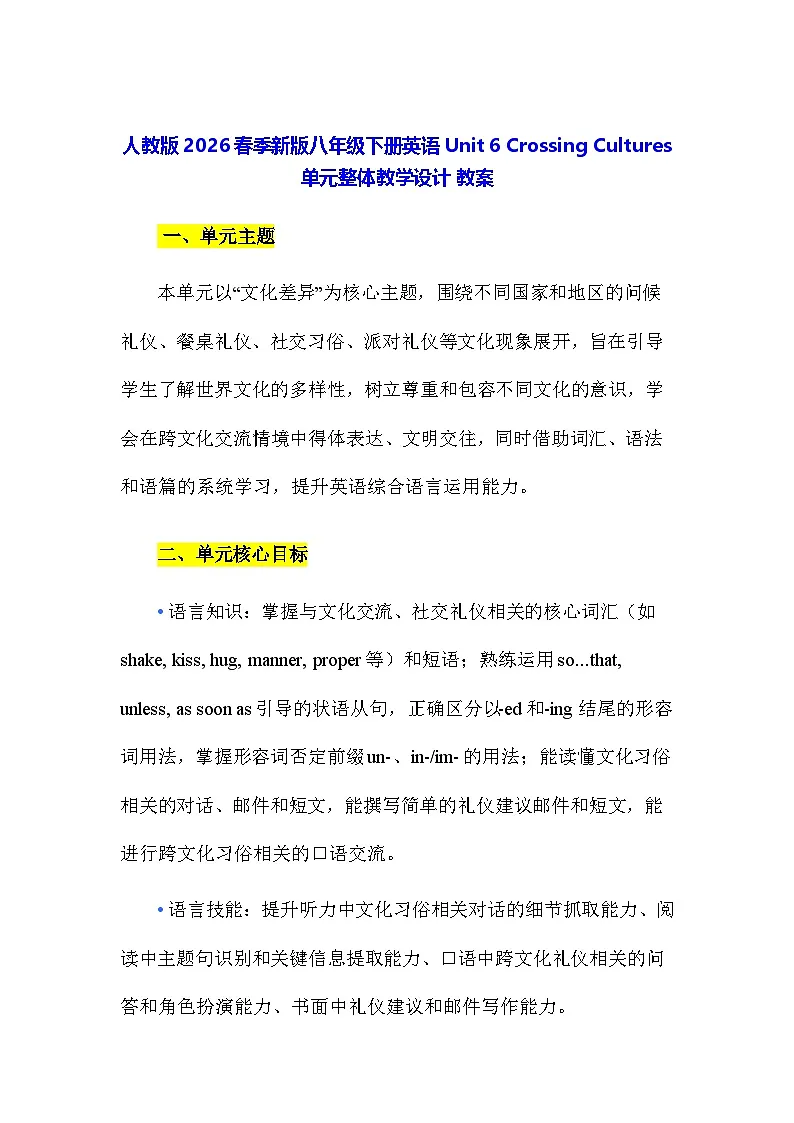 人教版 2026 春季新版八年级下册英语 Unit 6 Crossing Cultures 单元整体教学设计 教案

一、单元主题

本单元以“文化差异”为核心主题，围绕不同国家和地区的问候礼仪、餐桌礼仪、社交习俗、派对礼仪等文化现象展开，旨在引导学生了解世界文化的多样性，树立尊重和包容不同文化的意识，学会在跨文化交流情境中得体表达、文明交往，同时借助词汇、语法和语篇的系统学习，提升英语综合语言运用能力。

二、单元核心目标

• 语言知识：掌握与文化交流、社交礼仪相关的核心词汇（如 shake, kiss, hug, manner, proper 等）和短语；熟练运用 so...that, unless, as soon as 引导的状语从句，正确区分以-ed 和-ing 结尾的形容词用法，掌握形容词否定前缀 un-、in-/im- 的用法；能读懂文化习俗相关的对话、邮件和短文，能撰写简单的礼仪建议邮件和短文，能进行跨文化习俗相关的口语交流。

• 语言技能：提升听力中文化习俗相关对话的细节抓取能力、阅读中主题句识别和关键信息提取能力、口语中跨文化礼仪相关的问答和角色扮演能力、书面中礼仪建议和邮件写作能力。